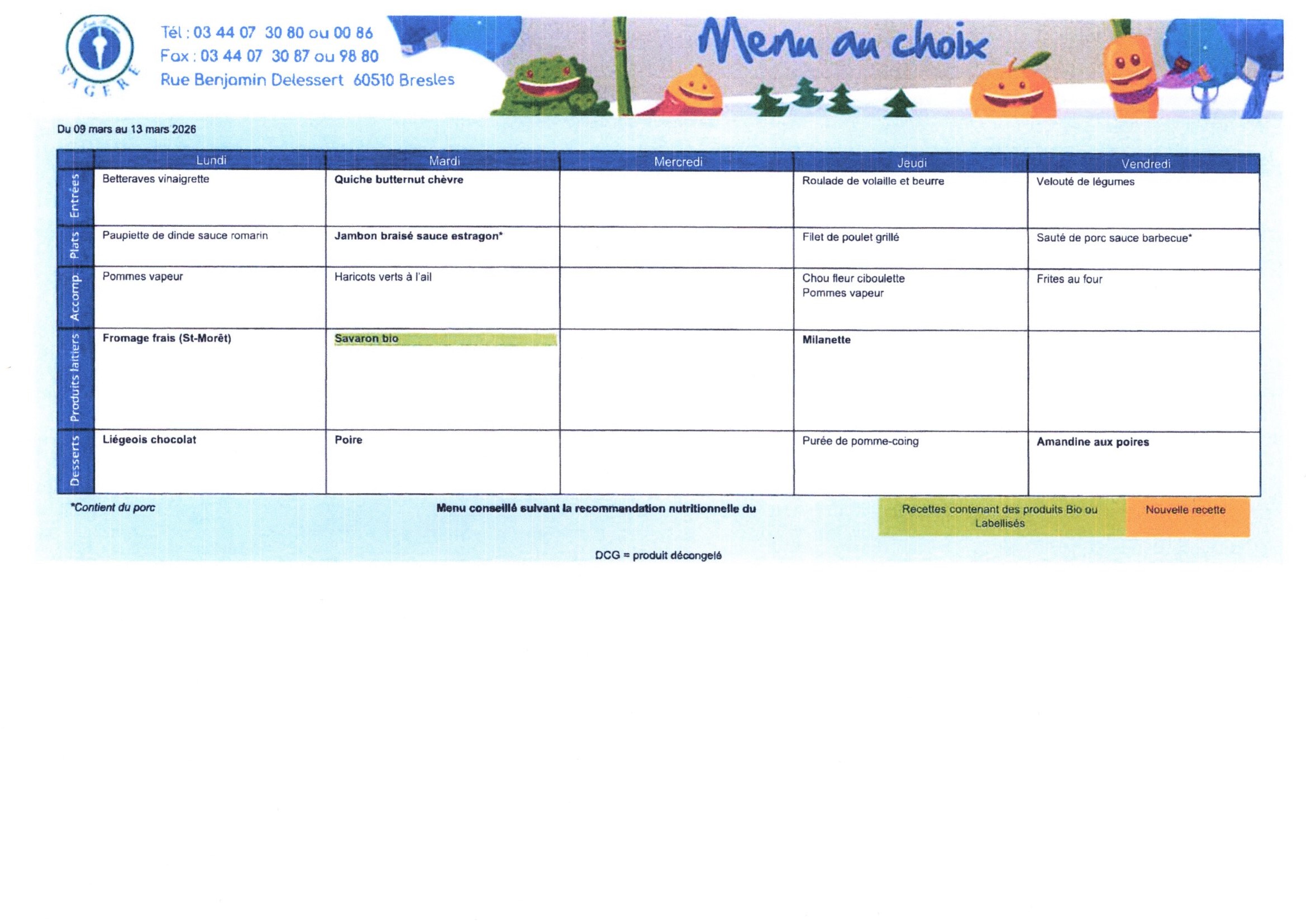 SAGERE

Tél : 03 44 07 30 80 ou 00 86
Fax : 03 44 07 30 87 ou 98 80
Rue Benjamin Delessert 60510 Bresles

Menu au choix

Du 09 mars au 13 mars 2026

| | Lundi | Mardi | Mercredi | Jeudi | Vendredi |
|---|---|---|---|---|---|
| Entrées | Betteraves vinaigrette | Quiche butternut chèvre | | Roulade de volaille et beurre | Velouté de légumes |
| Plats | Paupiette de dinde sauce romarin | Jambon braisé sauce estragon* | | Filet de poulet grillé | Sauté de porc sauce barbecue* |
| Accomp. | Pommes vapeur | Haricots verts à l'ail | | Chou fleur ciboulette Pommes vapeur | Frites au four |
| Produits laitiers | Fromage frais (St-Morêt) | Savaron bio | | Milanette | |
| Desserts | Liégeois chocolat | Poire | | Purée de pomme-coing | Amandine aux poires |

*Contient du porc

Menu conseillé suivant la recommandation nutritionnelle du

Recettes contenant des produits Bio ou Labellisés

Nouvelle recette

DCG = produit décongelé